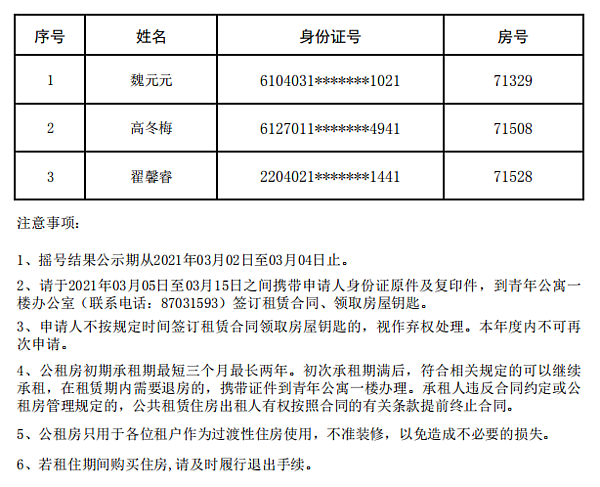 | 序号 | 姓名 | 身份证号 | 房号 |
|---|---|---|---|
| 1 | 魏元元 | 6104031*******1021 | 71329 |
| 2 | 高冬梅 | 6127011*******4941 | 71508 |
| 3 | 翟馨睿 | 2204021*******1441 | 71528 |

注意事项:

1、摇号结果公示期从2021年03月02日至03月04日止。

2、请于2021年03月05日至03月15日之间携带申请人身份证原件及复印件，到青年公寓一楼办公室（联系电话：87031593）签订租赁合同、领取房屋钥匙。

3、申请人不按规定时间签订租赁合同领取房屋钥匙的，视作弃权处理。本年度内不可再次申请。

4、公租房初期承租期最短三个月最长两年。初次承租期满后，符合相关规定的可以继续承租，在租赁期内需要退房的，携带证件到青年公寓一楼办理。承租人违反合同约定或公租房管理规定的，公共租赁住房出租人有权按照合同的有关条款提前终止合同。

5、公租房只用于各位租户作为过渡性住房使用，不准装修，以免造成不必要的损失。

6、若租住期间购买住房,请及时履行退出手续。